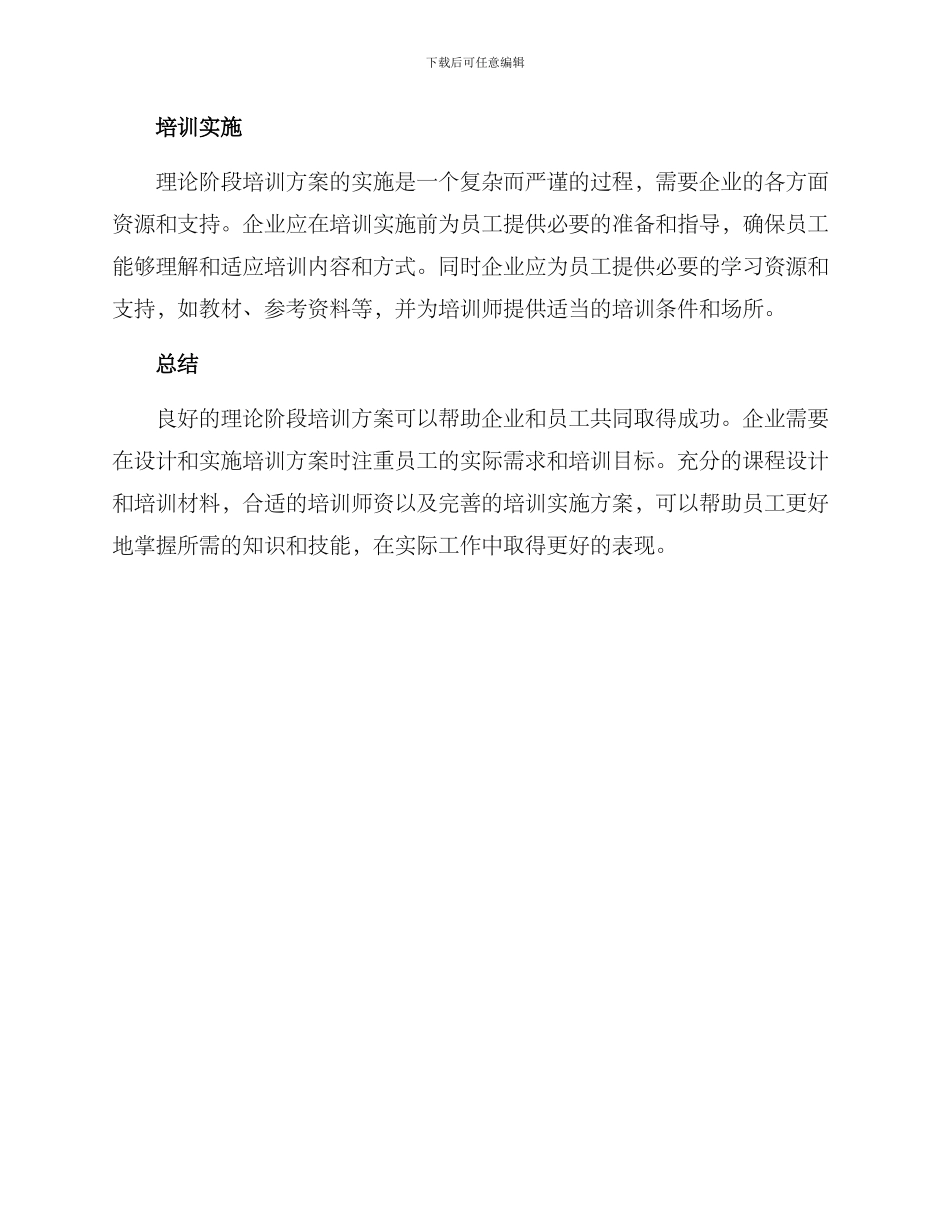 下载后可任意编辑

培训实施

理论阶段培训方案的实施是一个复杂而严谨的过程，需要企业的各方面资源和支持。企业应在培训实施前为员工提供必要的准备和指导，确保员工能够理解和适应培训内容和方式。同时企业应为员工提供必要的学习资源和支持，如教材、参考资料等，并为培训师提供适当的培训条件和场所。

总结

良好的理论阶段培训方案可以帮助企业和员工共同取得成功。企业需要在设计和实施培训方案时注重员工的实际需求和培训目标。充分的课程设计和培训材料，合适的培训师资以及完善的培训实施方案，可以帮助员工更好地掌握所需的知识和技能，在实际工作中取得更好的表现。